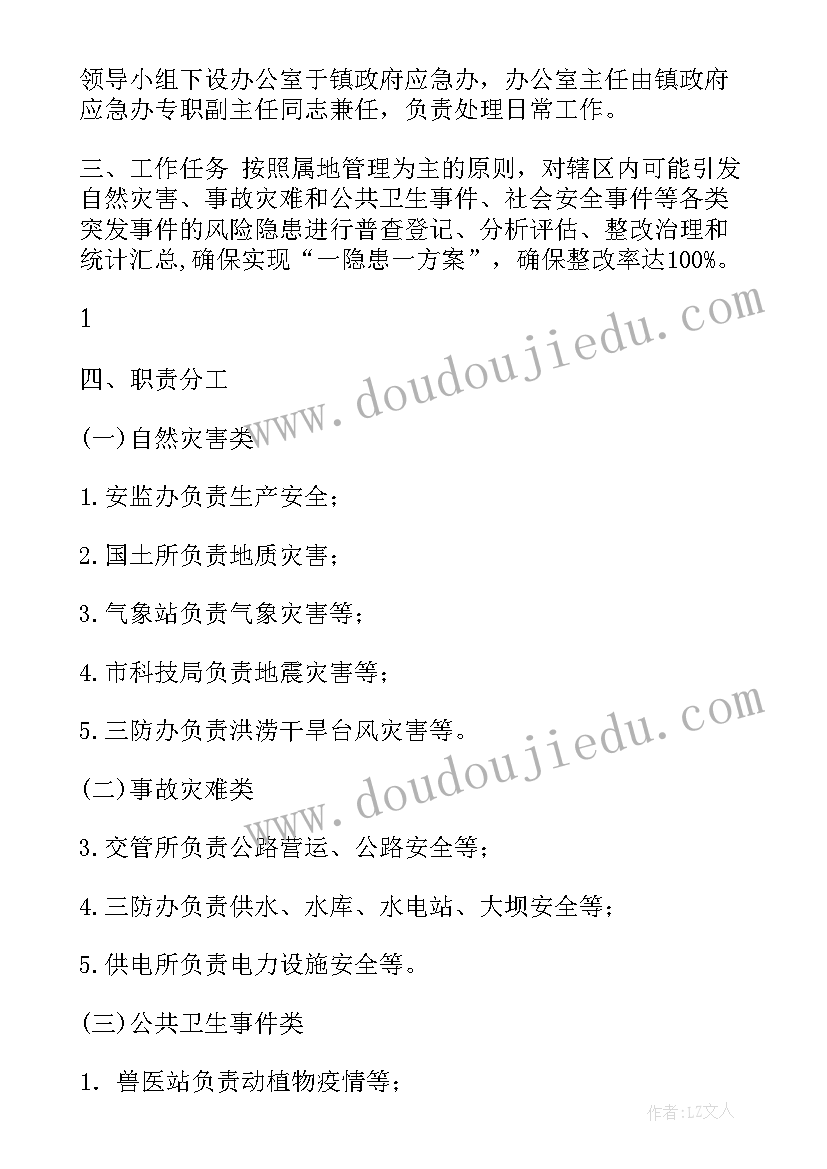 领导小组下设办公室于镇政府应急办，办公室主任由镇政府应急办专职副主任同志兼任，负责处理日常工作。

三、工作任务 按照属地管理为主的原则，对辖区内可能引发自然灾害、事故灾难和公共卫生事件、社会安全事件等各类突发事件的风险隐患进行普查登记、分析评估、整改治理和统计汇总,确保实现“一隐患一方案”，确保整改率达100%。

1

四、职责分工

(一)自然灾害类

1.安监办负责生产安全；

2.国土所负责地质灾害；

3.气象站负责气象灾害等；

4.市科技局负责地震灾害等；

5.三防办负责洪涝干旱台风灾害等。

(二)事故灾难类

3.交管所负责公路营运、公路安全等；

4.三防办负责供水、水库、水电站、大坝安全等；

5.供电所负责电力设施安全等。

(三)公共卫生事件类

1. 兽医站负责动植物疫情等；

www.doudoujiedu.com

www.doudoujiedu.com

作者：LZ文人